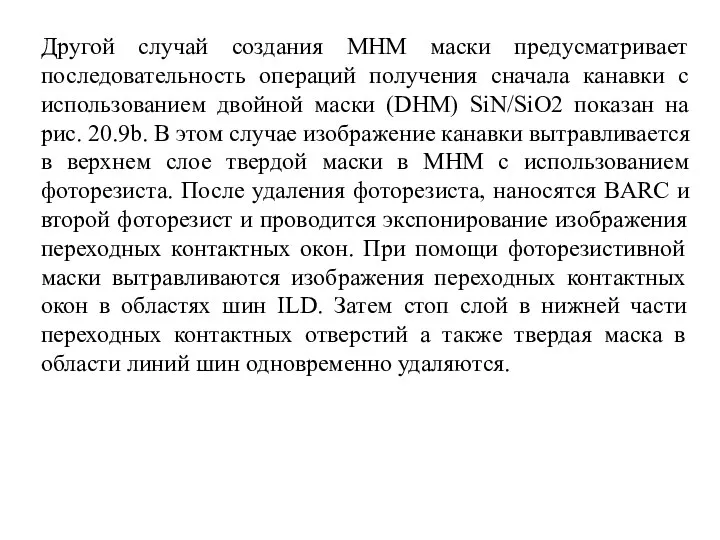 Другой случай создания МНМ маски предусматривает последовательность операций получения сначала канавки с использованием двойной маски (DHM) SiN/SiO2 показан на рис. 20.9b. В этом случае изображение канавки вытравливается в верхнем слое твердой маски в МНМ с использованием фоторезиста. После удаления фоторезиста, наносятся BARC и второй фоторезист и проводится экспонирование изображения переходных контактных окон. При помощи фоторезистивной маски вытравливаются изображения переходных контактных окон в областях шин ILD. Затем стоп слой в нижней части переходных контактных отверстий а также твердая маска в области линий шин одновременно удаляются.